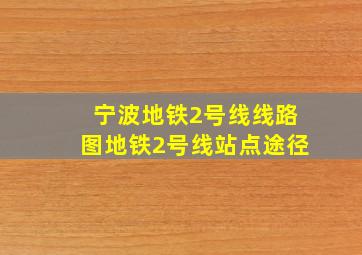 宁波地铁2号线线路图地铁2号线站点途径